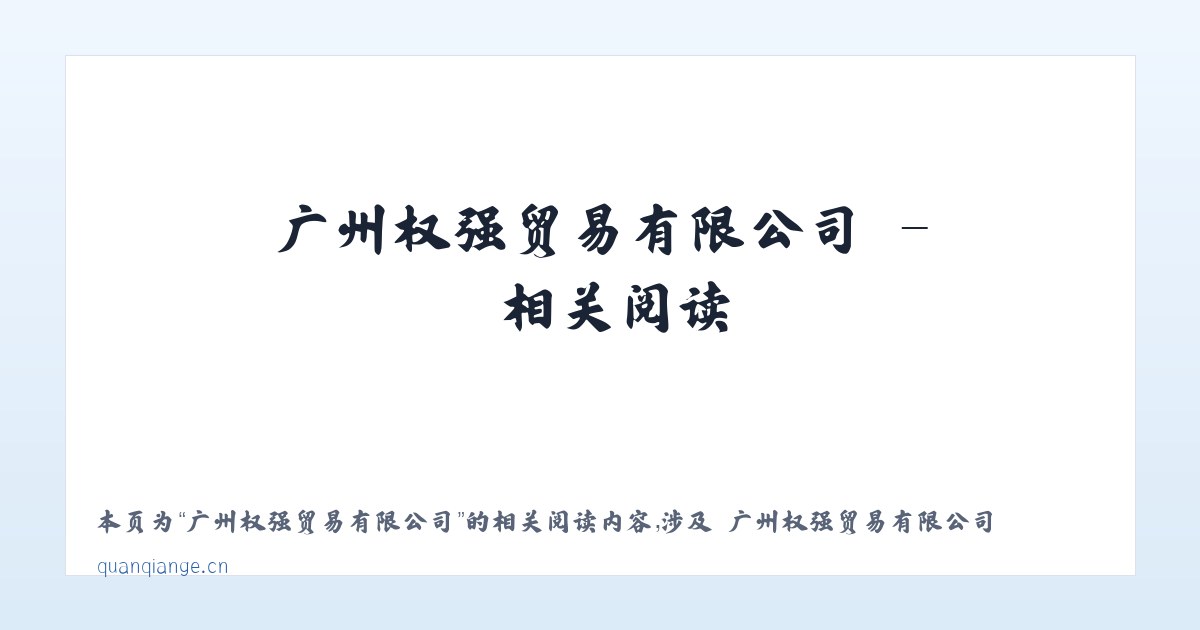 广州权强贸易有限公司 – 相关阅读

本页为“广州权强贸易有限公司”的相关阅读内容,涉及 广州权强贸易有限公司

quanqiange.cn